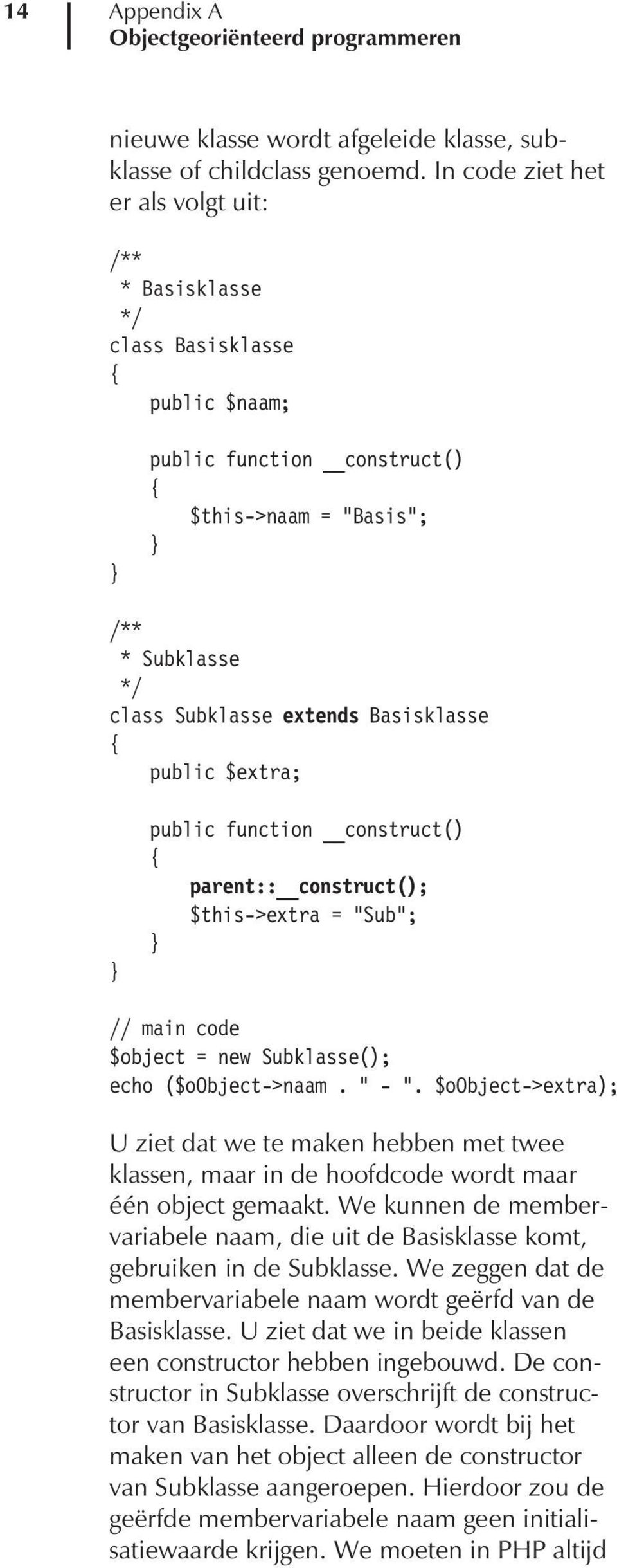 14

Appendix A
Objectgeoriënteerd programmeren

nieuwe klasse wordt afgeleide klasse, subklasse of childclass genoemd. In code ziet het er als volgt uit:

/**
 * Basisklasse
 */
class Basisklasse
{
    public $naam;

    public function __construct()
    {
        $this->naam = "Basis";
    }
}

/**
 * Subklasse
 */
class Subklasse extends Basisklasse
{
    public $extra;

    public function __construct()
    {
        parent::__construct();
        $this->extra = "Sub";
    }
}

// main code
$object = new Subklasse();
echo ($oObject->naam . " - ". $oObject->extra);

U ziet dat we te maken hebben met twee klassen, maar in de hoofdcode wordt maar één object gemaakt. We kunnen de membervariabele naam, die uit de Basisklasse komt, gebruiken in de Subklasse. We zeggen dat de membervariabele naam wordt geërfd van de Basisklasse. U ziet dat we in beide klassen een constructor hebben ingebouwd. De constructor in Subklasse overschrijft de constructor van Basisklasse. Daardoor wordt bij het maken van het object alleen de constructor van Subklasse aangeroepen. Hierdoor zou de geërfde membervariabele naam geen initialisatiewaarde krijgen. We moeten in PHP altijd